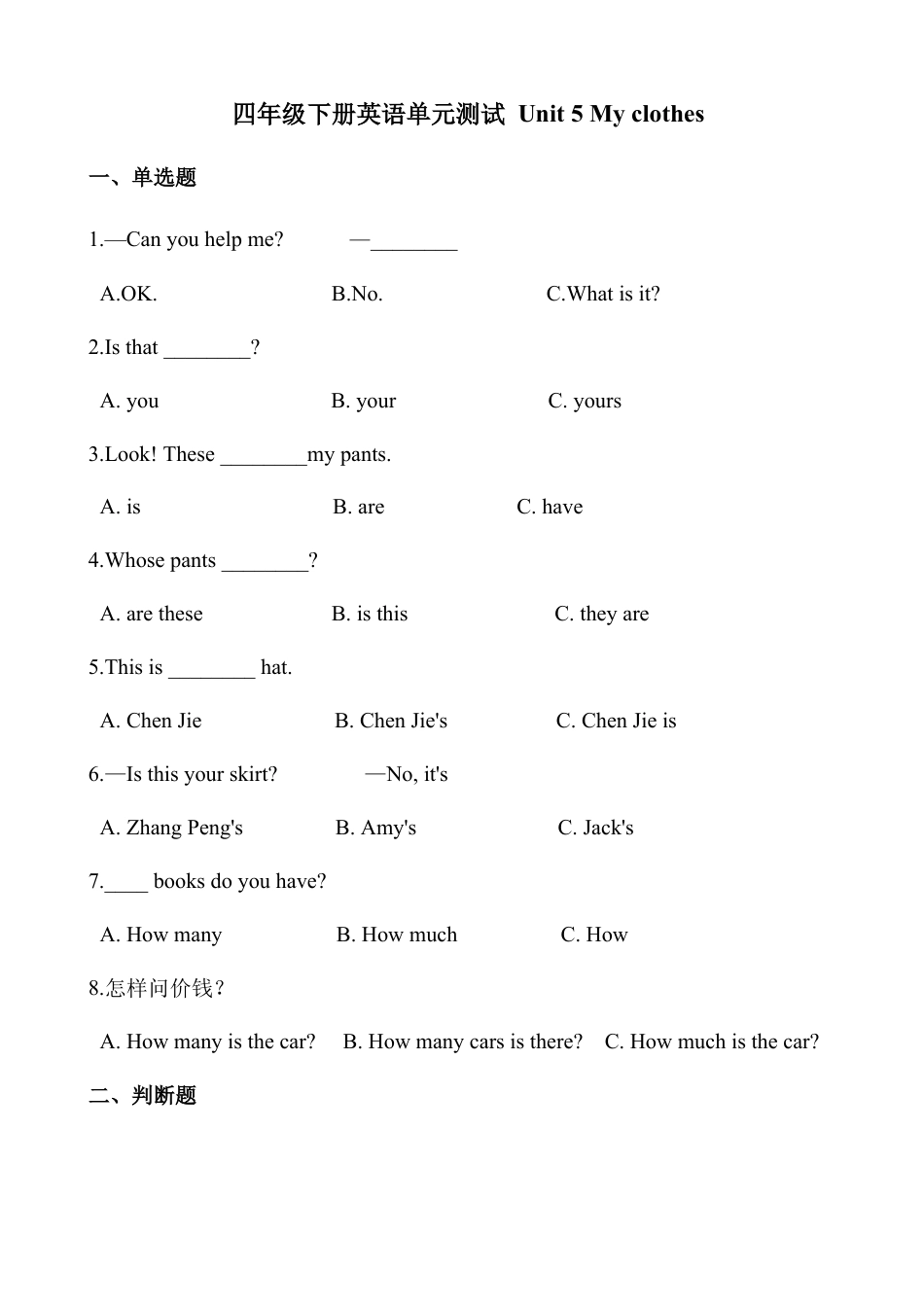 四年级下册英语单元测试 Unit 5 My clothes

一、单选题

1.—Can you help me? —________

A.OK. B.No. C.What is it?

2.Is that ________?

A. you B. your C. yours

3.Look! These ________my pants.

A. is B. are C. have

4.Whose pants ________?

A. are these B. is this C. they are

5.This is ________ hat.

A. Chen Jie B. Chen Jie's C. Chen Jie is

6.—Is this your skirt? —No, it's

A. Zhang Peng's B. Amy's C. Jack's

7.____ books do you have?

A. How many B. How much C. How

8.怎样问价钱?

A. How many is the car? B. How many cars is there? C. How much is the car?

二、判断题